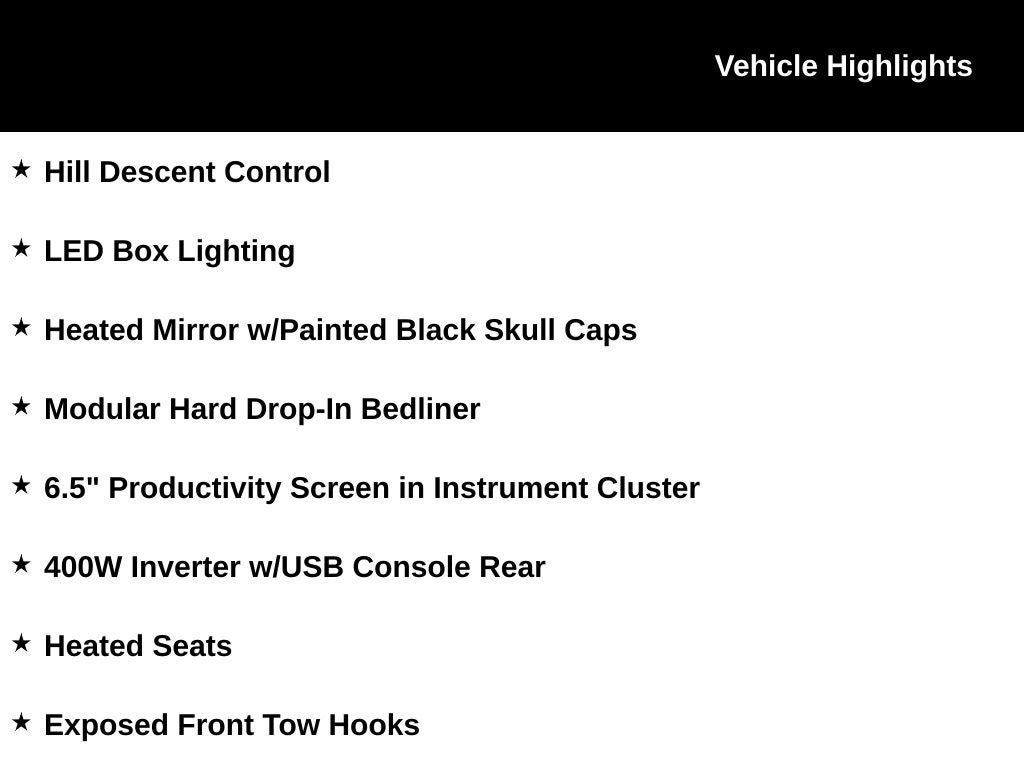 Vehicle Highlights

★ Hill Descent Control

★ LED Box Lighting

★ Heated Mirror w/Painted Black Skull Caps

★ Modular Hard Drop-In Bedliner

★ 6.5" Productivity Screen in Instrument Cluster

★ 400W Inverter w/USB Console Rear

★ Heated Seats

★ Exposed Front Tow Hooks